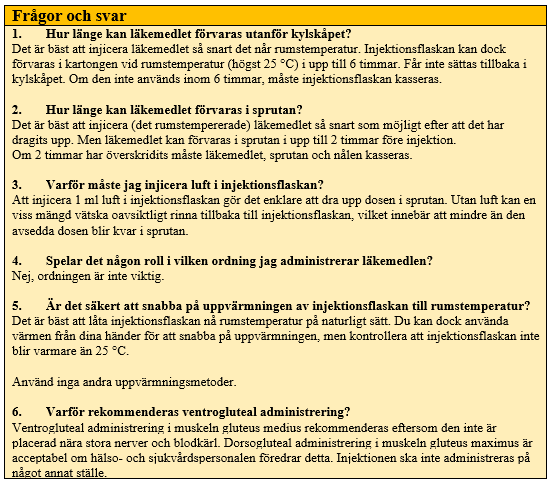 Frågor och svar

1. Hur länge kan läkemedlet förvaras utanför kylskåpet?
Det är bäst att injicera läkemedlet så snart det når rumstemperatur. Injektionsflaskan kan dock förvaras i kartongen vid rumstemperatur (högst 25 °C) i upp till 6 timmar. Får inte sättas tillbaka i kylskåpet. Om den inte används inom 6 timmar, måste injektionsflaskan kasseras.

2. Hur länge kan läkemedlet förvaras i sprutan?
Det är bäst att injicera (det rumstempererade) läkemedlet så snart som möjligt efter att det har dragits upp. Men läkemedlet kan förvaras i sprutan i upp till 2 timmar före injektion.
Om 2 timmar har överskridits måste läkemedlet, sprutan och nålen kasseras.

3. Varför måste jag injicera luft i injektionsflaskan?
Att injicera 1 ml luft i injektionsflaskan gör det enklare att dra upp dosen i sprutan. Utan luft kan en viss mängd vätska oavsiktligt rinna tillbaka till injektionsflaskan, vilket innebär att mindre än den avsedda dosen blir kvar i sprutan.

4. Spelar det någon roll i vilken ordning jag administrerar läkemedlen?
Nej, ordningen är inte viktig.

5. Är det säkert att snabba på uppvärmningen av injektionsflaskan till rumstemperatur?
Det är bäst att låta injektionsflaskan nå rumstemperatur på naturligt sätt. Du kan dock använda värmen från dina händer för att snabba på uppvärmningen, men kontrollera att injektionsflaskan inte blir varmare än 25 °C.

Använd inga andra uppvärmningsmetoder.

6. Varför rekommenderas ventrogluteal administrering?
Ventrogluteal administrering i muskeln gluteus medius rekommenderas eftersom den inte är placerad nära stora nerver och blodkärl. Dorsogluteal administrering i muskeln gluteus maximus är acceptabel om hälso- och sjukvårdspersonalen föredrar detta. Injektionen ska inte administreras på något annat ställe.